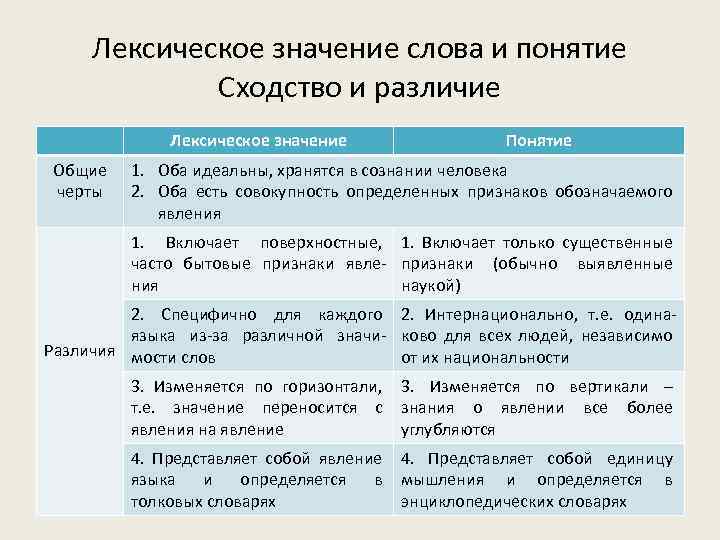 Лексическое значение слова и понятие
Сходство и различие

| | Лексическое значение | Понятие |
|---|---|---|
| Общие черты | 1. Оба идеальны, хранятся в сознании человека 2. Оба есть совокупность определенных признаков обозначаемого явления | |
| Различия | 1. Включает поверхностные, часто бытовые признаки явления | 1. Включает только существенные признаки (обычно выявленные наукой) |
| | 2. Специфично для каждого языка из-за различной значимости слов | 2. Интернационально, т.е. одинаково для всех людей, независимо от их национальности |
| | 3. Изменяется по горизонтали, т.е. значение переносится с явления на явление | 3. Изменяется по вертикали – знания о явлении все более углубляются |
| | 4. Представляет собой явление языка и определяется в толковых словарях | 4. Представляет собой единицу мышления и определяется в энциклопедических словарях |